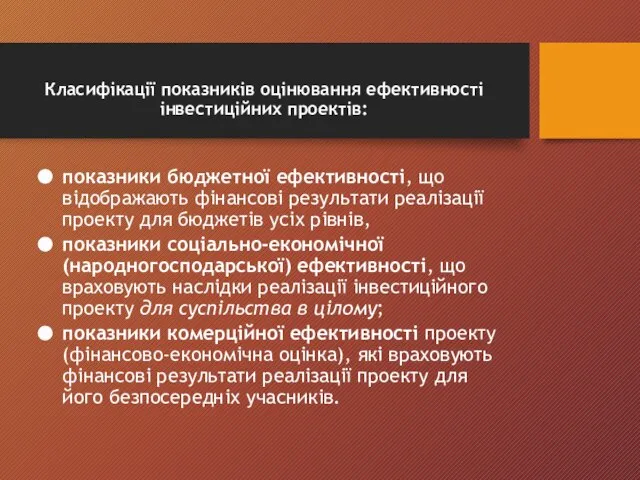 Класифікації показників оцінювання ефективності інвестиційних проектів:

● показники бюджетної ефективності, що відображають фінансові результати реалізації проекту для бюджетів усіх рівнів,

● показники соціально-економічної (народногосподарської) ефективності, що враховують наслідки реалізації інвестиційного проекту для суспільства в цілому;

● показники комерційної ефективності проекту (фінансово-економічна оцінка), які враховують фінансові результати реалізації проекту для його безпосередніх учасників.